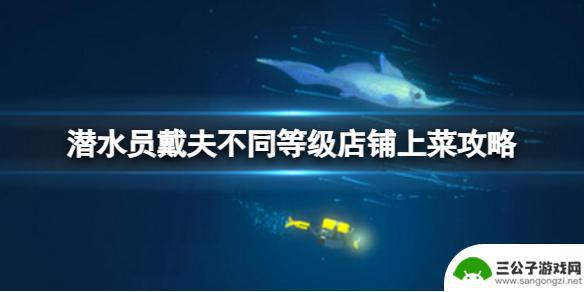 潜水员戴夫不同等级店铺上菜攻略

三公子游戏网
www.sangongzi.net